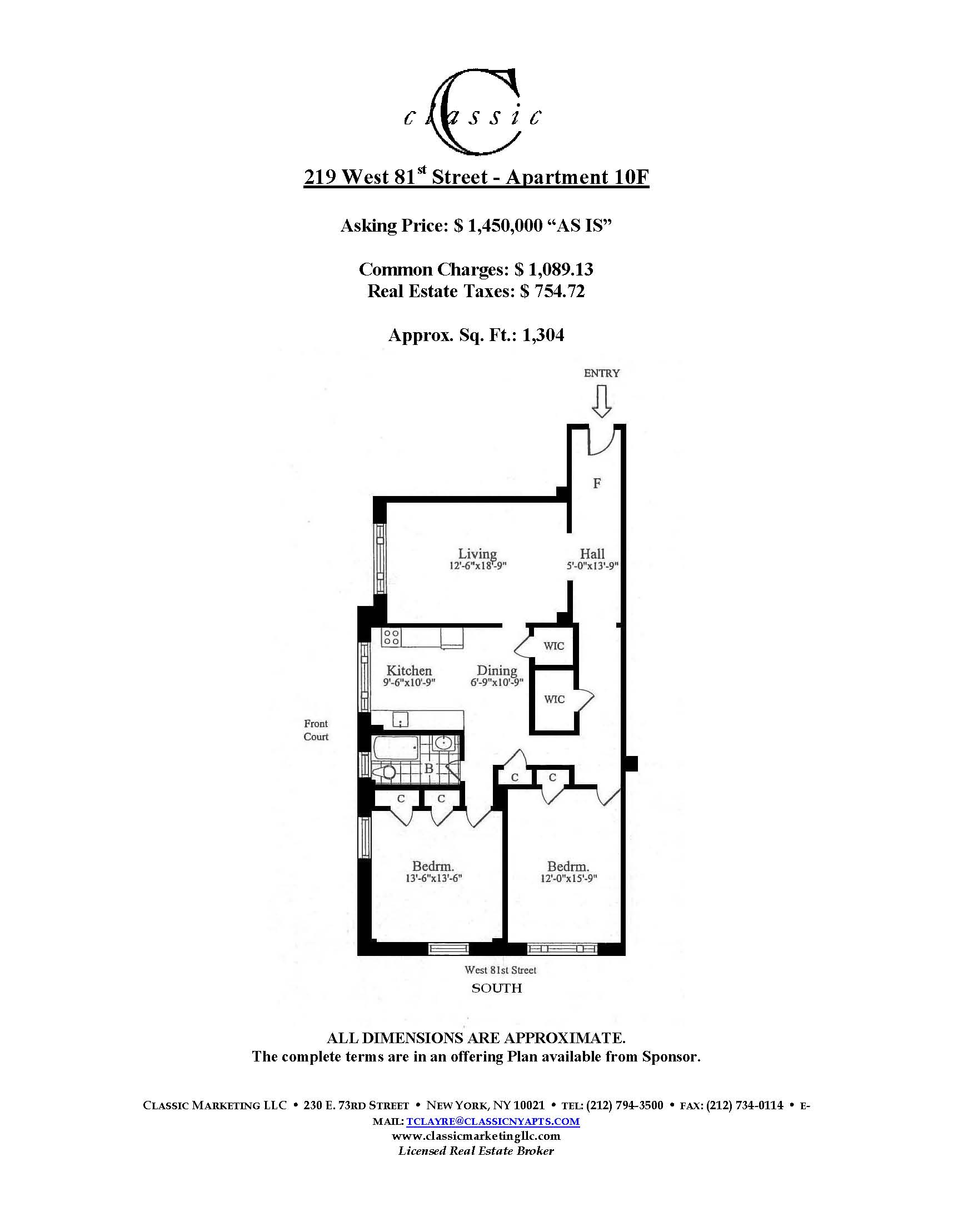 classic

219 West 81$^{st}$ Street - Apartment 10F

Asking Price: $ 1,450,000 "AS IS"

Common Charges: $ 1,089.13
Real Estate Taxes: $ 754.72

Approx. Sq. Ft.: 1,304

ENTRY

F

Living
12'-6"x18'-9"

Hall
5'-0"x13'-9"

WIC

Kitchen
9'-6"x10'-9"

Dining
6'-9"x10'-9"

WIC

Front
Court

B

C

C

C

C

Bedrm.
13'-6"x13'-6"

Bedrm.
12'-0"x15'-9"

West 81st Street
SOUTH

ALL DIMENSIONS ARE APPROXIMATE.
The complete terms are in an offering Plan available from Sponsor.

CLASSIC MARKETING LLC • 230 E. 73RD STREET • NEW YORK, NY 10021 • TEL: (212) 794-3500 • FAX: (212) 734-0114 • E-MAIL: TCLAYRE@CLASSICNYAPTS.COM
www.classicmarketingllc.com
Licensed Real Estate Broker